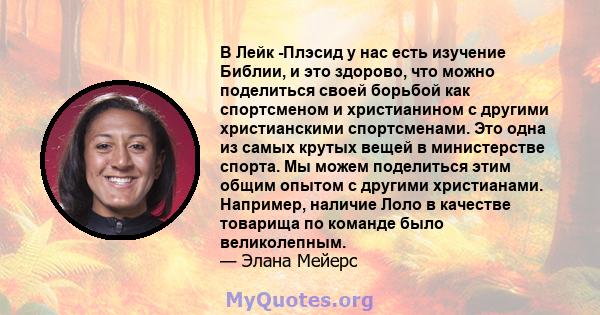 В Лейк -Плэсид у нас есть изучение Библии, и это здорово, что можно поделиться своей борьбой как спортсменом и христианином с другими христианскими спортсменами. Это одна из самых крутых вещей в министерстве спорта. Мы можем поделиться этим общим опытом с другими христианами. Например, наличие Лоло в качестве товарища по команде было великолепным.
— Элана Мейерс

MyQuotes.org